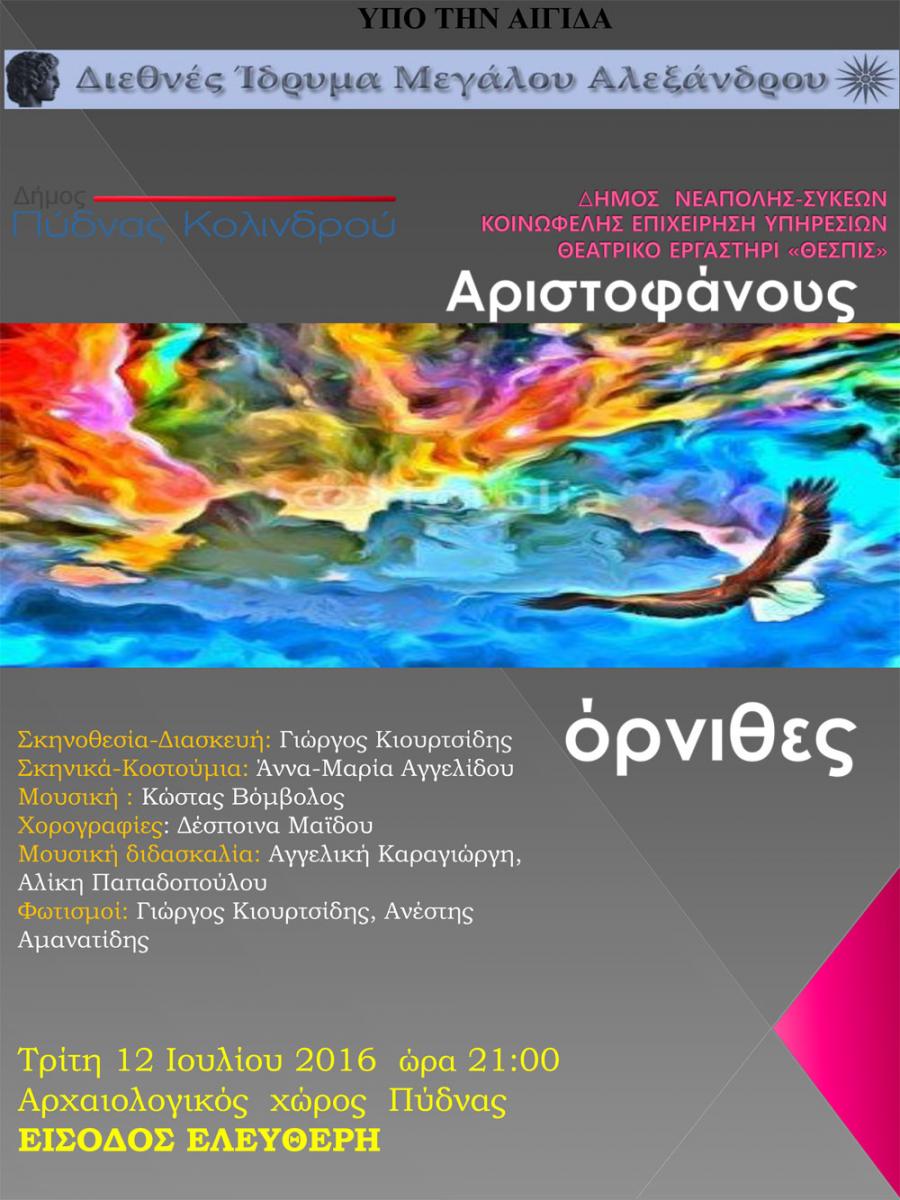 ΥΠΟ ΤΗΝ ΑΙΓΙΔΑ

Διεθνές Ίδρυμα Μεγάλου Αλεξάνδρου

Δήμος Πύδνας Κολινδρού

ΔΗΜΟΣ ΝΕΑΠΟΛΗΣ-ΣΥΚΕΩΝ
ΚΟΙΝΩΦΕΛΗΣ ΕΠΙΧΕΙΡΗΣΗ ΥΠΗΡΕΣΙΩΝ
ΘΕΑΤΡΙΚΟ ΕΡΓΑΣΤΗΡΙ «ΘΕΣΠΙΣ»

Αριστοφάνους

όρνιθες

Σκηνοθεσία-Διασκευή: Γιώργος Κιουρτσίδης
Σκηνικά-Κοστούμια: Άννα-Μαρία Αγγελίδου
Μουσική : Κώστας Βόμβολος
Χορογραφίες: Δέσποινα Μαΐδου
Μουσική διδασκαλία: Αγγελική Καραγιώργη, Αλίκη Παπαδοπούλου
Φωτισμοί: Γιώργος Κιουρτσίδης, Ανέστης Αμανατίδης

Τρίτη 12 Ιουλίου 2016 ώρα 21:00
Αρχαιολογικός χώρος Πύδνας
ΕΙΣΟΔΟΣ ΕΛΕΥΘΕΡΗ